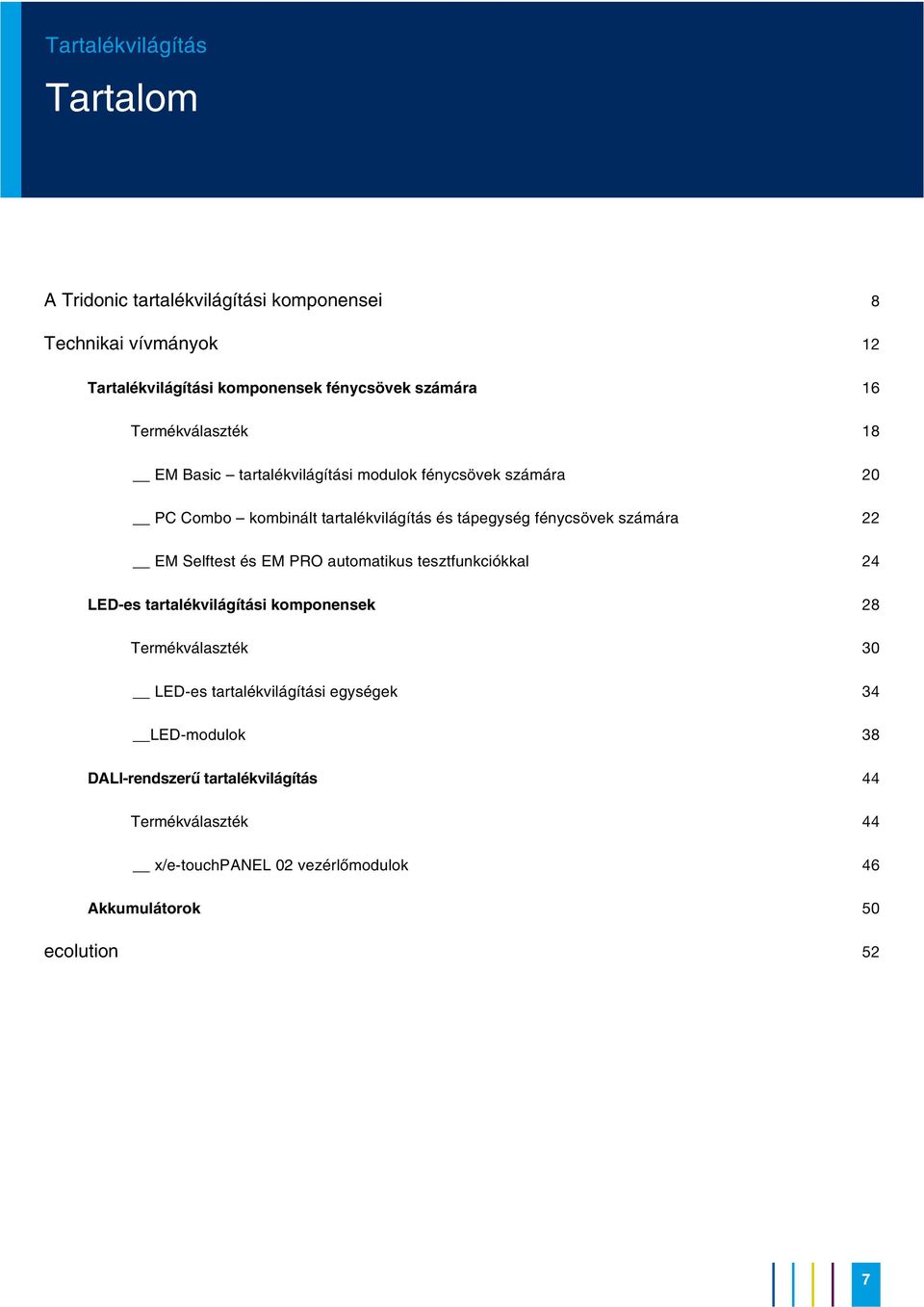 Tartalékvilágítás

Tartalom

A Tridonic tartalékvilágítási komponensei 8

Technikai vívmányok 12

Tartalékvilágítási komponensek fénycsövek számára 16

Termékválaszték 18

__ EM Basic – tartalékvilágítási modulok fénycsövek számára 20

__ PC Combo – kombinált tartalékvilágítás és tápegység fénycsövek számára 22

__ EM Selftest és EM PRO automatikus tesztfunkciókkal 24

LED-es tartalékvilágítási komponensek 28

Termékválaszték 30

__ LED-es tartalékvilágítási egységek 34

__LED-modulok 38

DALI-rendszerű tartalékvilágítás 44

Termékválaszték 44

__ x/e-touchPANEL 02 vezérlőmodulok 46

Akkumulátorok 50

ecolution 52

7